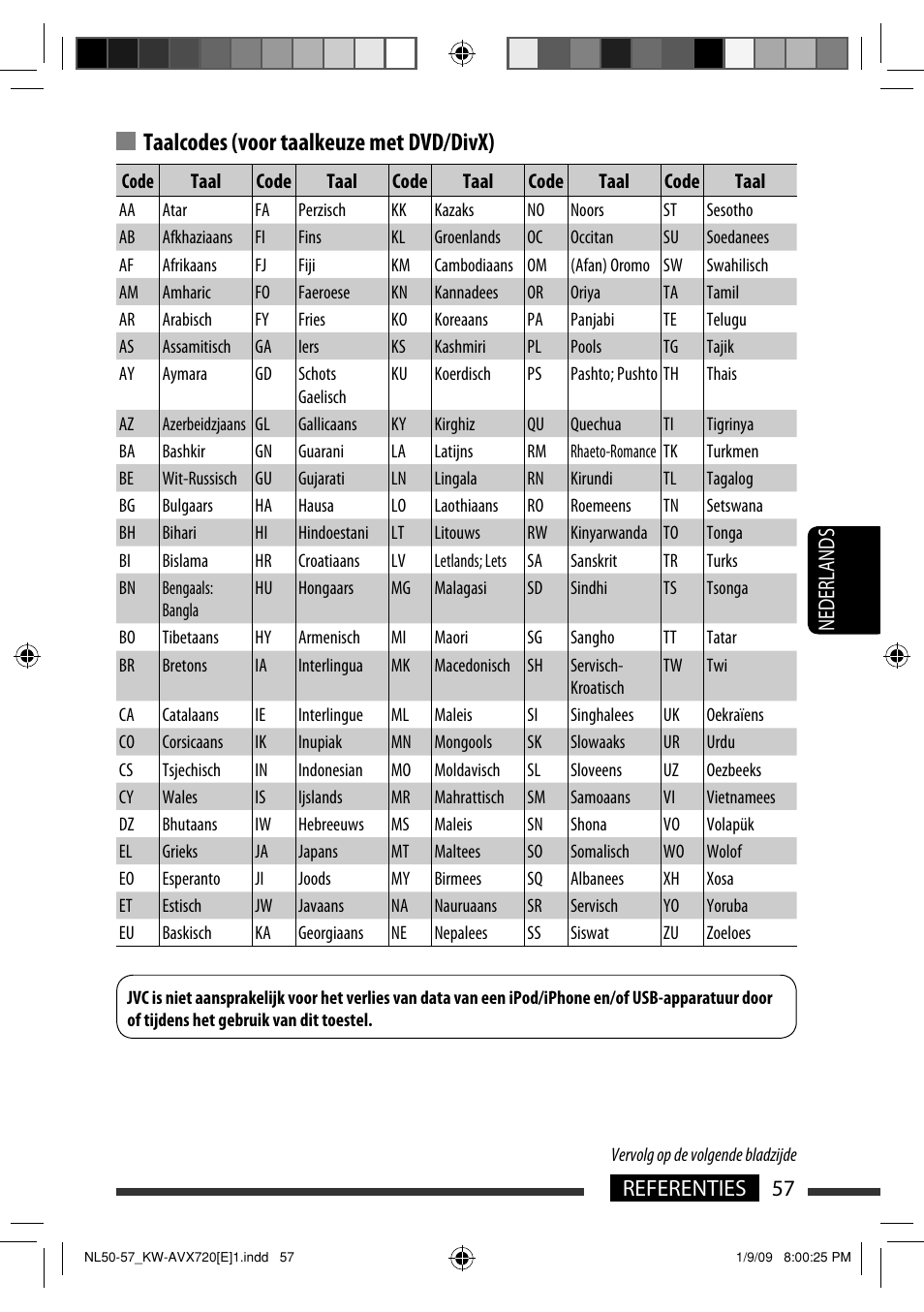 Taalcodes (voor taalkeuze met DVD/DivX)

| Code | Taal | Code | Taal | Code | Taal | Code | Taal | Code | Taal |
|---|---|---|---|---|---|---|---|---|---|
| AA | Atar | FA | Perzisch | KK | Kazaks | NO | Noors | ST | Sesotho |
| AB | Afkhaziaans | FI | Fins | KL | Groenlands | OC | Occitan | SU | Soedanees |
| AF | Afrikaans | FJ | Fiji | KM | Cambodiaans | OM | (Afan) Oromo | SW | Swahilisch |
| AM | Amharic | FO | Faeroese | KN | Kannadees | OR | Oriya | TA | Tamil |
| AR | Arabisch | FY | Fries | KO | Koreaans | PA | Panjabi | TE | Telugu |
| AS | Assamitisch | GA | Iers | KS | Kashmiri | PL | Pools | TG | Tajik |
| AY | Aymara | GD | Schots Gaelisch | KU | Koerdisch | PS | Pashto; Pushto | TH | Thais |
| AZ | Azerbeidzjaans | GL | Gallicaans | KY | Kirghiz | QU | Quechua | TI | Tigrinya |
| BA | Bashkir | GN | Guarani | LA | Latijns | RM | Rhaeto-Romance | TK | Turkmen |
| BE | Wit-Russisch | GU | Gujarati | LN | Lingala | RN | Kirundi | TL | Tagalog |
| BG | Bulgaars | HA | Hausa | LO | Laothiaans | RO | Roemeens | TN | Setswana |
| BH | Bihari | HI | Hindoestani | LT | Litouws | RW | Kinyarwanda | TO | Tonga |
| BI | Bislama | HR | Croatiaans | LV | Letlands; Lets | SA | Sanskrit | TR | Turks |
| BN | Bengaals: Bangla | HU | Hongaars | MG | Malagasi | SD | Sindhi | TS | Tsonga |
| BO | Tibetaans | HY | Armenisch | MI | Maori | SG | Sangho | TT | Tatar |
| BR | Bretons | IA | Interlingua | MK | Macedonisch | SH | Servisch-Kroatisch | TW | Twi |
| CA | Catalaans | IE | Interlingue | ML | Maleis | SI | Singhalees | UK | Oekraïens |
| CO | Corsicaans | IK | Inupiak | MN | Mongools | SK | Slowaaks | UR | Urdu |
| CS | Tsjechisch | IN | Indonesian | MO | Moldavisch | SL | Sloveens | UZ | Oezbeeks |
| CY | Wales | IS | Ijslands | MR | Mahrattisch | SM | Samoaans | VI | Vietnamees |
| DZ | Bhutaans | IW | Hebreeuws | MS | Maleis | SN | Shona | VO | Volapük |
| EL | Grieks | JA | Japans | MT | Maltees | SO | Somalisch | WO | Wolof |
| EO | Esperanto | JI | Joods | MY | Birmees | SQ | Albanees | XH | Xosa |
| ET | Estisch | JW | Javaans | NA | Nauruaans | SR | Servisch | YO | Yoruba |
| EU | Baskisch | KA | Georgiaans | NE | Nepalees | SS | Siswat | ZU | Zoeloes |

NEDERLANDS

JVC is niet aansprakelijk voor het verlies van data van een iPod/iPhone en/of USB-apparatuur door of tijdens het gebruik van dit toestel.

Vervolg op de volgende bladzijde

REFERENTIES 57

NL50-57_KW-AVX720[E]1.indd 57 1/9/09 8:00:25 PM